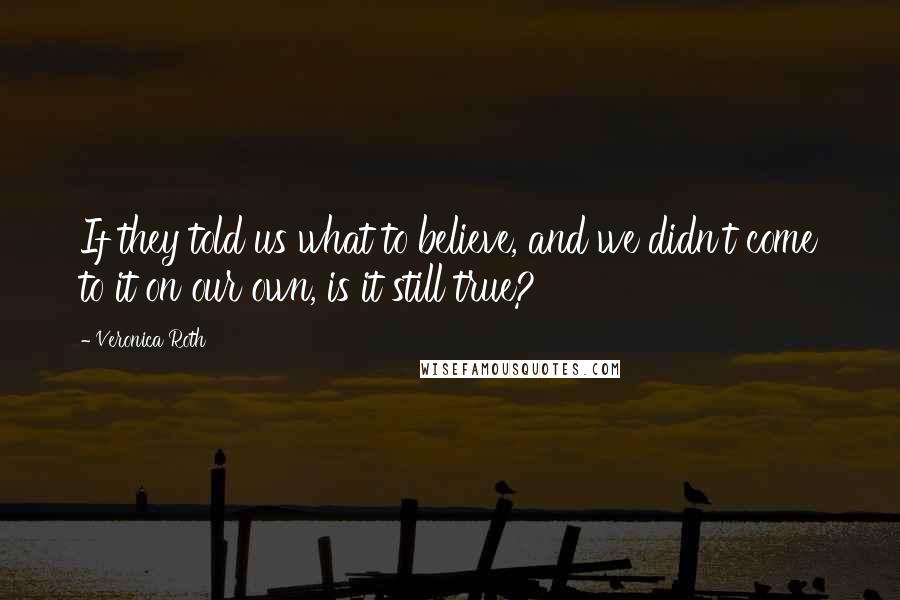 If they told us what to believe, and we didn't come to it on our own, is it still true?

- Veronica Roth

WISEFAMOUSQUOTES.COM